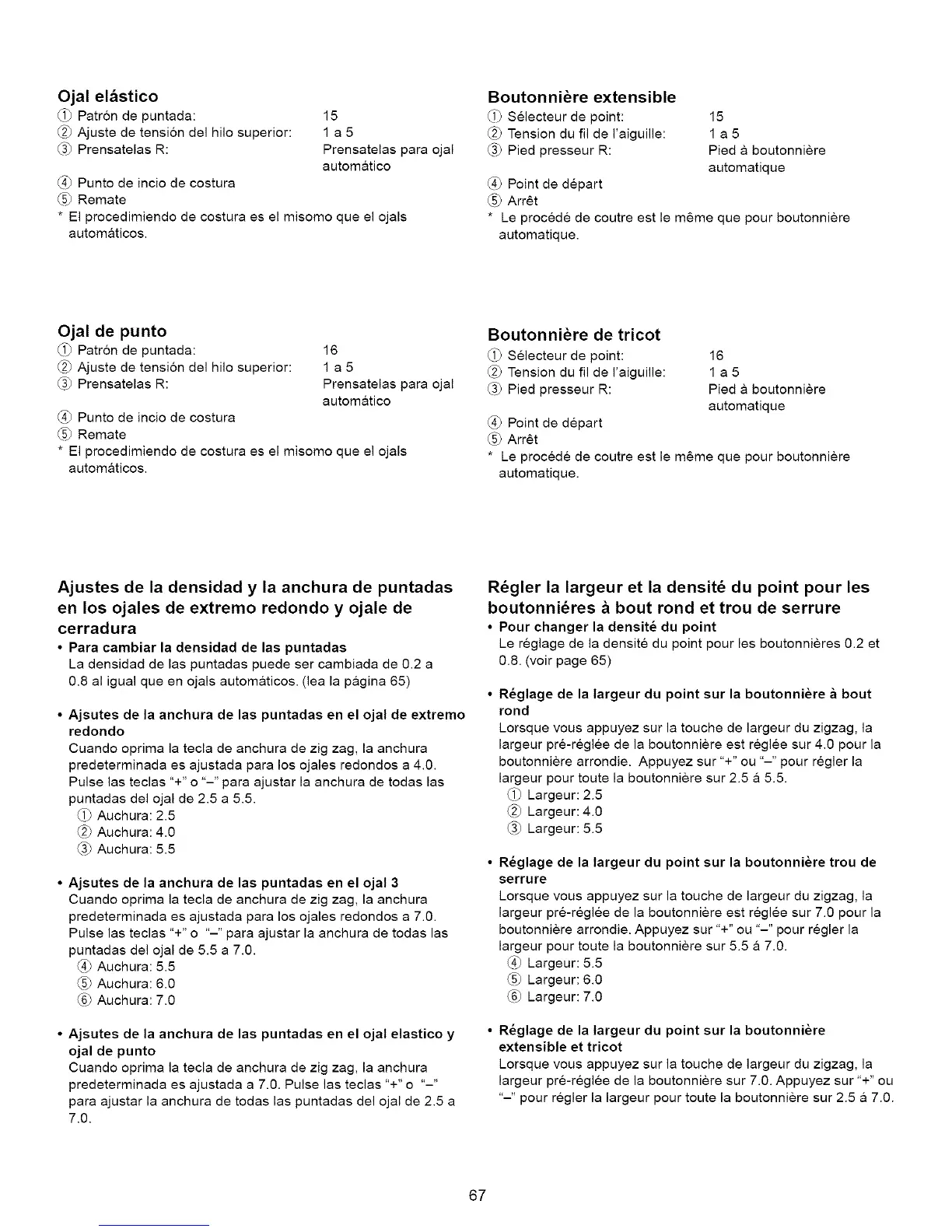 Ojal elástico
① Patrón de puntada: 15
② Ajuste de tensión del hilo superior: 1 a 5
③ Prensatelas R: Prensatelas para ojal automático
④ Punto de incio de costura
⑤ Remate
* El procedimiendo de costura es el misomo que el ojals automáticos.

Ojal de punto
① Patrón de puntada: 16
② Ajuste de tensión del hilo superior: 1 a 5
③ Prensatelas R: Prensatelas para ojal automático
④ Punto de incio de costura
⑤ Remate
* El procedimiendo de costura es el misomo que el ojals automáticos.

Ajustes de la densidad y la anchura de puntadas en los ojales de extremo redondo y ojale de cerradura
• Para cambiar la densidad de las puntadas
La densidad de las puntadas puede ser cambiada de 0.2 a 0.8 al igual que en ojals automáticos. (lea la página 65)

• Ajsutes de la anchura de las puntadas en el ojal de extremo redondo
Cuando oprima la tecla de anchura de zig zag, la anchura predeterminada es ajustada para los ojales redondos a 4.0. Pulse las teclas "+" o "–" para ajustar la anchura de todas las puntadas del ojal de 2.5 a 5.5.
① Auchura: 2.5
② Auchura: 4.0
③ Auchura: 5.5

• Ajsutes de la anchura de las puntadas en el ojal 3
Cuando oprima la tecla de anchura de zig zag, la anchura predeterminada es ajustada para los ojales redondos a 7.0. Pulse las teclas "+" o "–" para ajustar la anchura de todas las puntadas del ojal de 5.5 a 7.0.
④ Auchura: 5.5
⑤ Auchura: 6.0
⑥ Auchura: 7.0

• Ajsutes de la anchura de las puntadas en el ojal elastico y ojal de punto
Cuando oprima la tecla de anchura de zig zag, la anchura predeterminada es ajustada a 7.0. Pulse las teclas "+" o "–" para ajustar la anchura de todas las puntadas del ojal de 2.5 a 7.0.

Boutonnière extensible
① Sélecteur de point: 15
② Tension du fil de l'aiguille: 1 a 5
③ Pied presseur R: Pied à boutonnière automatique
④ Point de départ
⑤ Arrêt
* Le procédé de coutre est le même que pour boutonnière automatique.

Boutonnière de tricot
① Sélecteur de point: 16
② Tension du fil de l'aiguille: 1 a 5
③ Pied presseur R: Pied à boutonnière automatique
④ Point de départ
⑤ Arrêt
* Le procédé de coutre est le même que pour boutonnière automatique.

Régler la largeur et la densité du point pour les boutonniéres à bout rond et trou de serrure
• Pour changer la densité du point
Le réglage de la densité du point pour les boutonnières 0.2 et 0.8. (voir page 65)

• Réglage de la largeur du point sur la boutonnière à bout rond
Lorsque vous appuyez sur la touche de largeur du zigzag, la largeur pré-réglée de la boutonnière est réglée sur 4.0 pour la boutonnière arrondie. Appuyez sur "+" ou "–" pour régler la largeur pour toute la boutonnière sur 2.5 á 5.5.
① Largeur: 2.5
② Largeur: 4.0
③ Largeur: 5.5

• Réglage de la largeur du point sur la boutonnière trou de serrure
Lorsque vous appuyez sur la touche de largeur du zigzag, la largeur pré-réglée de la boutonnière est réglée sur 7.0 pour la boutonnière arrondie. Appuyez sur "+" ou "–" pour régler la largeur pour toute la boutonnière sur 5.5 á 7.0.
④ Largeur: 5.5
⑤ Largeur: 6.0
⑥ Largeur: 7.0

• Réglage de la largeur du point sur la boutonnière extensible et tricot
Lorsque vous appuyez sur la touche de largeur du zigzag, la largeur pré-réglée de la boutonnière sur 7.0. Appuyez sur "+" ou "–" pour régler la largeur pour toute la boutonnière sur 2.5 á 7.0.

67